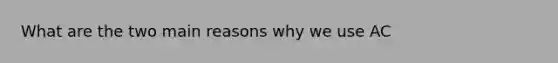 What are the two main reasons why we use AC